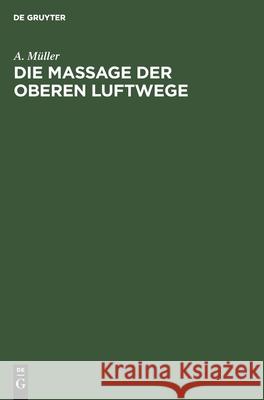 DE GRUYTER

A. Müller

DIE MASSAGE DER OBEREN LUFTWEGE

DE G

Kraina Książek